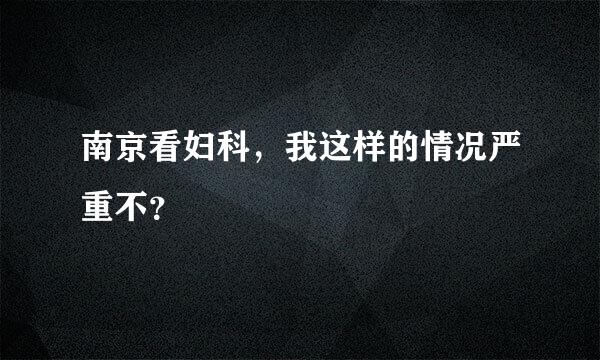 南京看妇科，我这样的情况严重不?